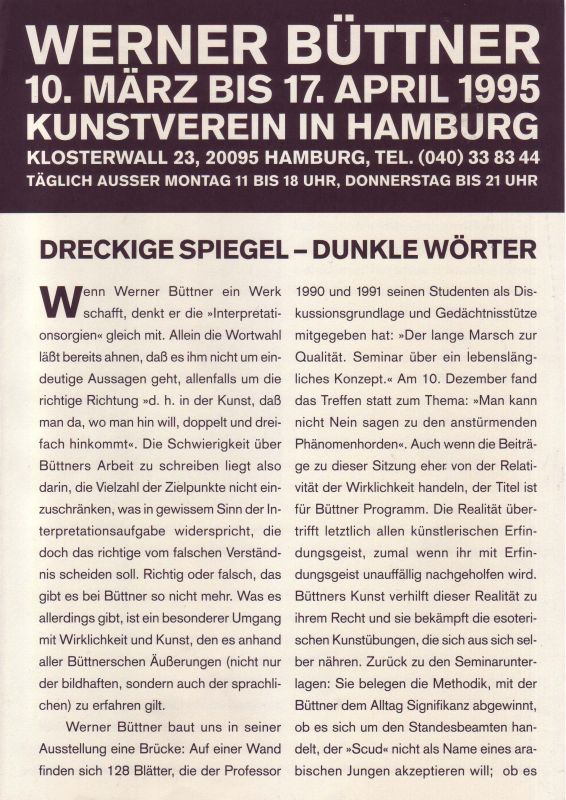 WERNER BÜTTNER
10. MÄRZ BIS 17. APRIL 1995
KUNSTVEREIN IN HAMBURG
KLOSTERWALL 23, 20095 HAMBURG, TEL. (040) 33 83 44
TÄGLICH AUSSER MONTAG 11 BIS 18 UHR, DONNERSTAG BIS 21 UHR

DRECKIGE SPIEGEL – DUNKLE WÖRTER

Wenn Werner Büttner ein Werk schafft, denkt er die »Interpretationsorgien« gleich mit. Allein die Wortwahl läßt bereits ahnen, daß es ihm nicht um eindeutige Aussagen geht, allenfalls um die richtige Richtung »d. h. in der Kunst, daß man da, wo man hin will, doppelt und dreifach hinkommt«. Die Schwierigkeit über Büttners Arbeit zu schreiben liegt also darin, die Vielzahl der Zielpunkte nicht einzuschränken, was in gewissem Sinn der Interpretationsaufgabe widerspricht, die doch das richtige vom falschen Verständnis scheiden soll. Richtig oder falsch, das gibt es bei Büttner so nicht mehr. Was es allerdings gibt, ist ein besonderer Umgang mit Wirklichkeit und Kunst, den es anhand aller Büttnerschen Äußerungen (nicht nur der bildhaften, sondern auch der sprachlichen) zu erfahren gilt.

Werner Büttner baut uns in seiner Ausstellung eine Brücke: Auf einer Wand finden sich 128 Blätter, die der Professor 1990 und 1991 seinen Studenten als Diskussionsgrundlage und Gedächtnisstütze mitgegeben hat: »Der lange Marsch zur Qualität. Seminar über ein lebenslängliches Konzept.« Am 10. Dezember fand das Treffen statt zum Thema: »Man kann nicht Nein sagen zu den anstürmenden Phänomenhorden«. Auch wenn die Beiträge zu dieser Sitzung eher von der Relativität der Wirklichkeit handeln, der Titel ist für Büttner Programm. Die Realität übertrifft letztlich allen künstlerischen Erfindungsgeist, zumal wenn ihr mit Erfindungsgeist unauffällig nachgeholfen wird. Büttners Kunst verhilft dieser Realität zu ihrem Recht und sie bekämpft die esoterischen Kunstübungen, die sich aus sich selber nähren. Zurück zu den Seminarunterlagen: Sie belegen die Methodik, mit der Büttner dem Alltag Signifikanz abgewinnt, ob es sich um den Standesbeamten handelt, der »Scud« nicht als Name eines arabischen Jungen akzeptieren will; ob es